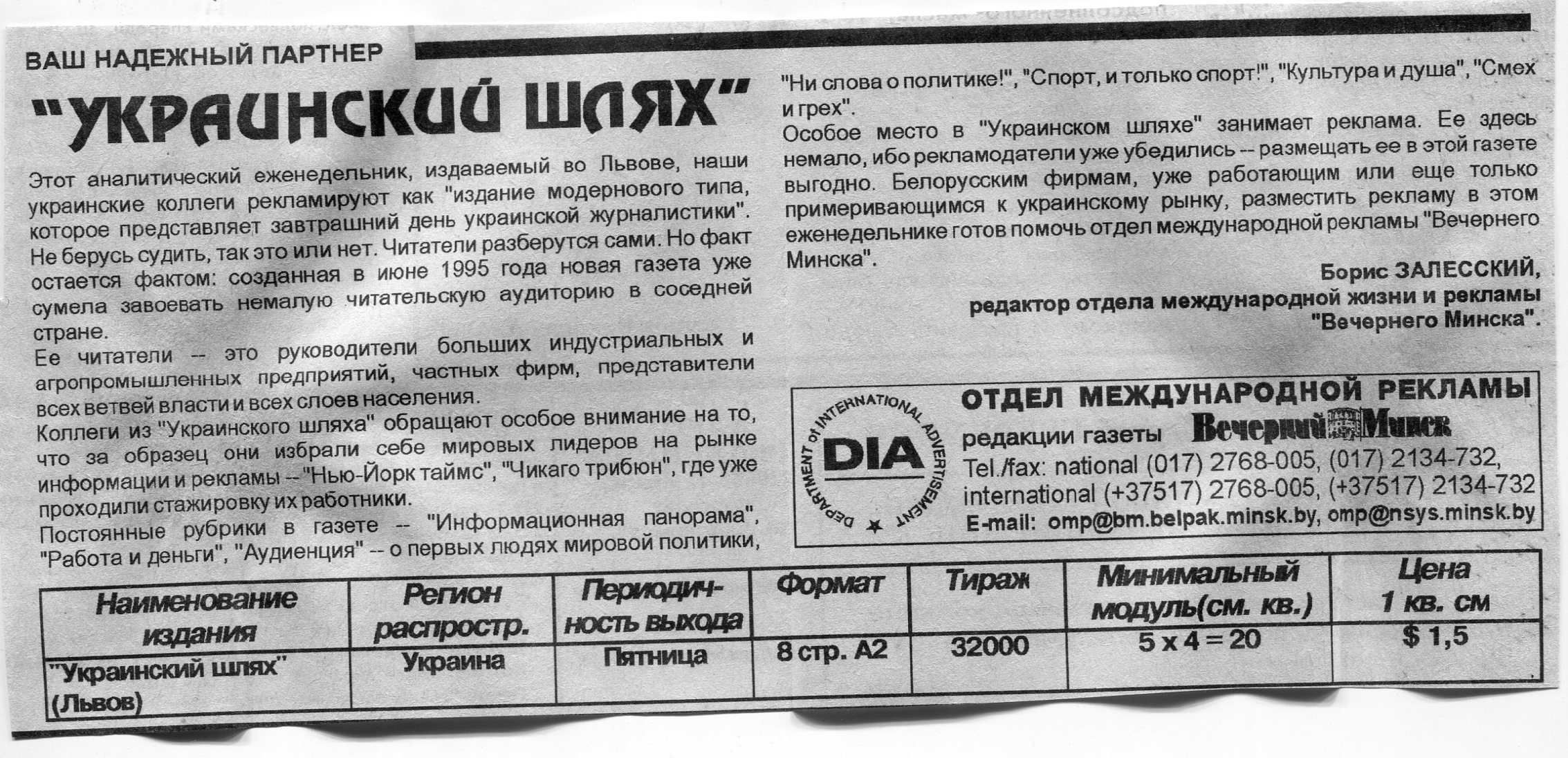 ВАШ НАДЕЖНЫЙ ПАРТНЕР

"УКРАИНСКИЙ ШЛЯХ"

Этот аналитический еженедельник, издаваемый во Львове, наши украинские коллеги рекламируют как "издание модернового типа, которое представляет завтрашний день украинской журналистики". Не берусь судить, так это или нет. Читатели разберутся сами. Но факт остается фактом: созданная в июне 1995 года новая газета уже сумела завоевать немалую читательскую аудиторию в соседней стране.

Ее читатели -- это руководители больших индустриальных и агропромышленных предприятий, частных фирм, представители всех ветвей власти и всех слоев населения.

Коллеги из "Украинского шляха" обращают особое внимание на то, что за образец они избрали себе мировых лидеров на рынке информации и рекламы -- "Нью-Йорк таймс", "Чикаго трибюн", где уже проходили стажировку их работники.

Постоянные рубрики в газете -- "Информационная панорама", "Работа и деньги", "Аудиенция" -- о первых людях мировой политики, "Ни слова о политике!", "Спорт, и только спорт!", "Культура и душа", "Смех и грех".

Особое место в "Украинском шляхе" занимает реклама. Ее здесь немало, ибо рекламодатели уже убедились -- размещать ее в этой газете выгодно. Белорусским фирмам, уже работающим или еще только примеривающимся к украинскому рынку, разместить рекламу в этом еженедельнике готов помочь отдел международной рекламы "Вечернего Минска".

Борис ЗАЛЕССКИЙ,
редактор отдела международной жизни и рекламы
"Вечернего Минска".

DEPARTMENT of INTERNATIONAL ADVERTISEMENT
DIA

ОТДЕЛ МЕЖДУНАРОДНОЙ РЕКЛАМЫ
редакции газеты Вечерний Минск
Tel./fax: national (017) 2768-005, (017) 2134-732,
international (+37517) 2768-005, (+37517) 2134-732
E-mail: omp@bm.belpak.minsk.by, omp@nsys.minsk.by

| Наименование издания | Регион распростр. | Периодичность выхода | Формат | Тираж | Минимальный модуль(см. кв.) | Цена 1 кв. см |
|---|---|---|---|---|---|---|
| "Украинский шлях" (Львов) | Украина | Пятница | 8 стр. А2 | 32000 | 5 x 4 = 20 | $ 1,5 |